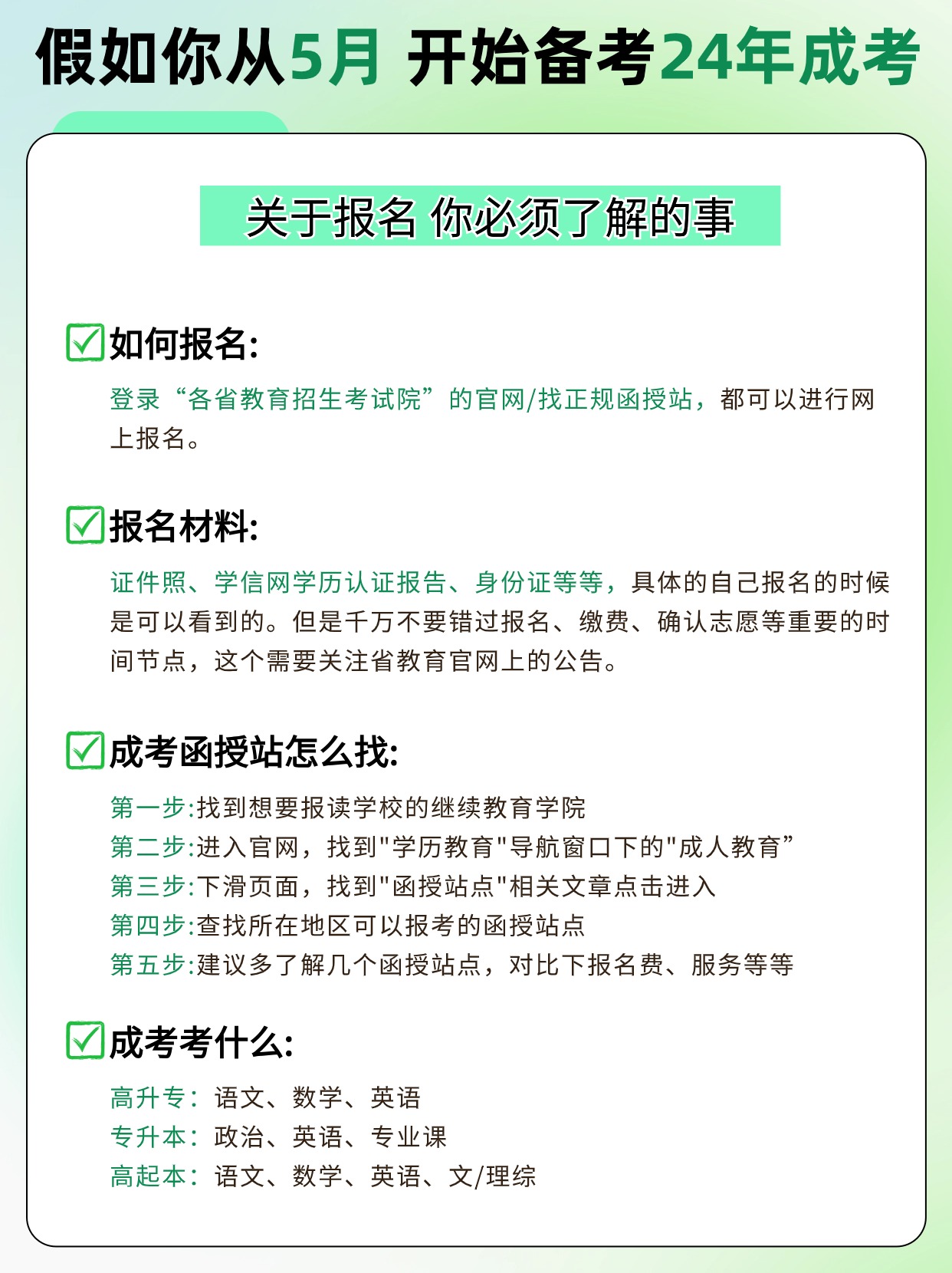 假如你从5月 开始备考24年成考

关于报名 你必须了解的事

如何报名:

登录“各省教育招生考试院”的官网/找正规函授站，都可以进行网上报名。

报名材料:

证件照、学信网学历认证报告、身份证等等，具体的自己报名的时候是可以看到的。但是千万不要错过报名、缴费、确认志愿等重要的时间节点，这个需要关注省教育官网上的公告。

成考函授站怎么找:

第一步:找到想要报读学校的继续教育学院
第二步:进入官网，找到"学历教育"导航窗口下的"成人教育”
第三步:下滑页面，找到"函授站点"相关文章点击进入
第四步:查找所在地区可以报考的函授站点
第五步:建议多了解几个函授站点，对比下报名费、服务等等

成考考什么:

高升专：语文、数学、英语
专升本：政治、英语、专业课
高起本：语文、数学、英语、文/理综